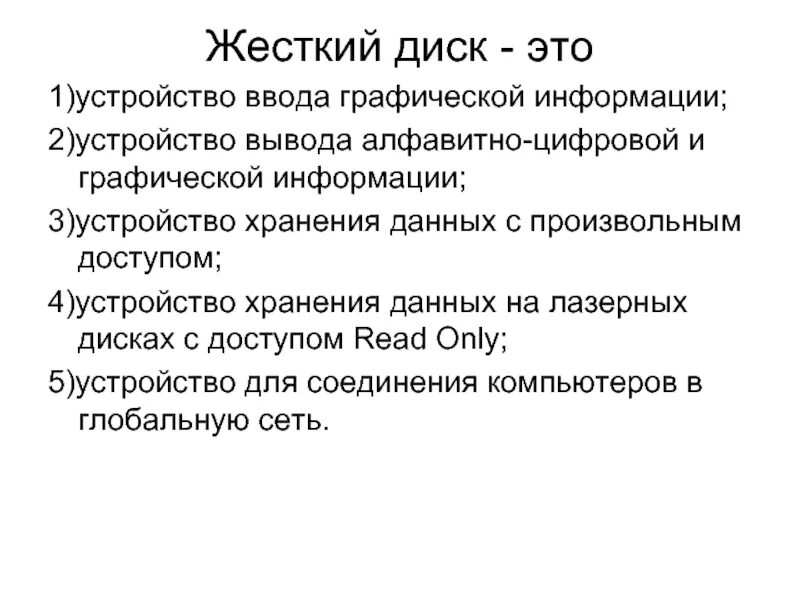 Жесткий диск - это

1)устройство ввода графической информации;

2)устройство вывода алфавитно-цифровой и графической информации;

3)устройство хранения данных с произвольным доступом;

4)устройство хранения данных на лазерных дисках с доступом Read Only;

5)устройство для соединения компьютеров в глобальную сеть.